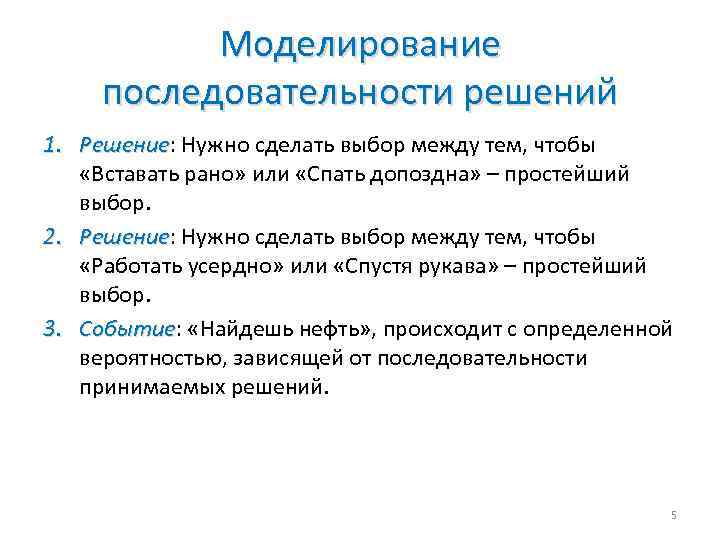 Моделирование последовательности решений

1. Решение: Нужно сделать выбор между тем, чтобы «Вставать рано» или «Спать допоздна» – простейший выбор.
2. Решение: Нужно сделать выбор между тем, чтобы «Работать усердно» или «Спустя рукава» – простейший выбор.
3. Событие: «Найдешь нефть», происходит с определенной вероятностью, зависящей от последовательности принимаемых решений.

5